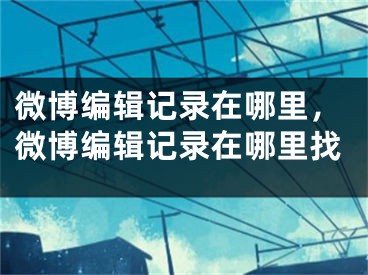 微博编辑记录在哪里，微博编辑记录在哪里找